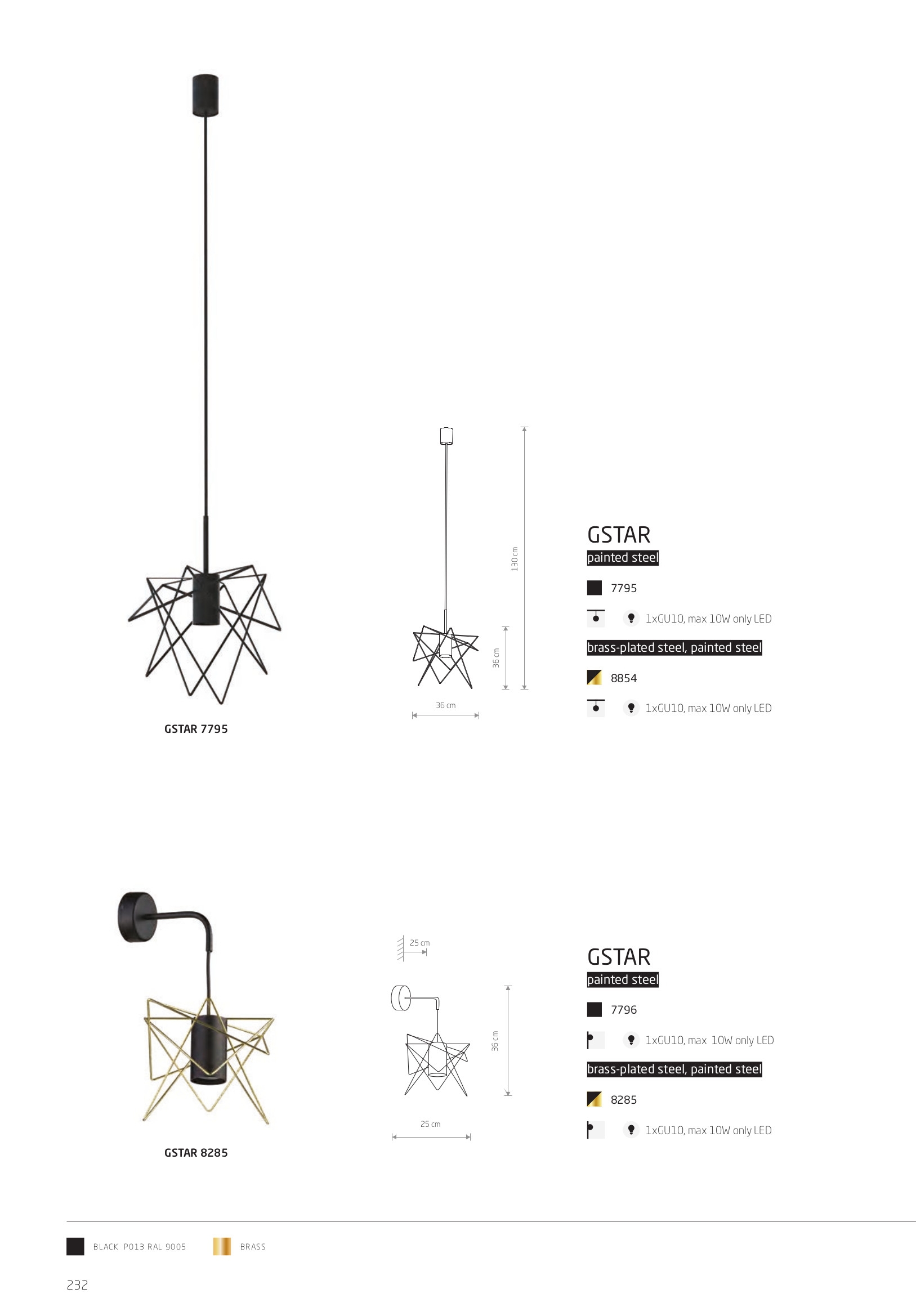 GSTAR 7795

130 cm

36 cm

36 cm

GSTAR

painted steel

7795

1xGU10, max 10W only LED

brass-plated steel, painted steel

8854

1xGU10, max 10W only LED

GSTAR 8285

25 cm

36 cm

25 cm

GSTAR

painted steel

7796

1xGU10, max 10W only LED

brass-plated steel, painted steel

8285

1xGU10, max 10W only LED

BLACK P013 RAL 9005

BRASS

232